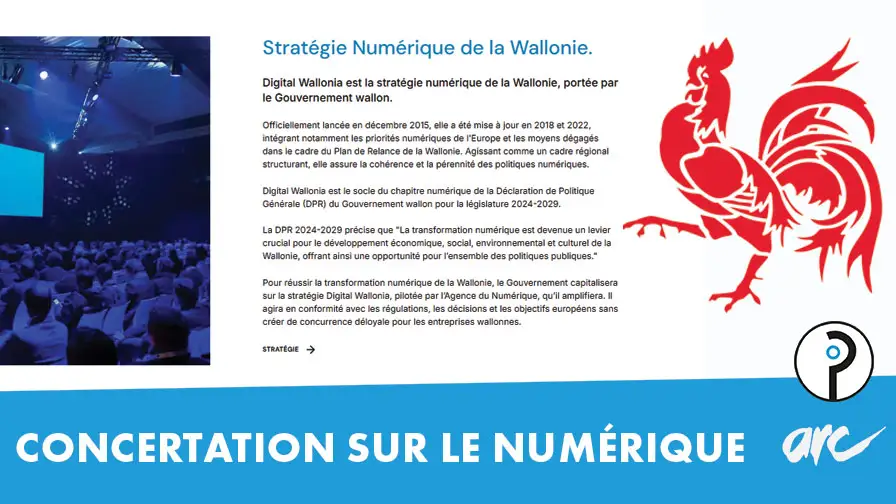 Stratégie Numérique de la Wallonie.

Digital Wallonia est la stratégie numérique de la Wallonie, portée par le Gouvernement wallon.

Officiellement lancée en décembre 2015, elle a été mise à jour en 2018 et 2022, intégrant notamment les priorités numériques de l'Europe et les moyens dégagés dans le cadre du Plan de Relance de la Wallonie. Agissant comme un cadre régional structurant, elle assure la cohérence et la pérennité des politiques numériques.

Digital Wallonia est le socle du chapitre numérique de la Déclaration de Politique Générale (DPR) du Gouvernement wallon pour la législature 2024-2029.

La DPR 2024-2029 précise que "La transformation numérique est devenue un levier crucial pour le développement économique, social, environnemental et culturel de la Wallonie, offrant ainsi une opportunité pour l'ensemble des politiques publiques."

Pour réussir la transformation numérique de la Wallonie, le Gouvernement capitalisera sur la stratégie Digital Wallonia, pilotée par l'Agence du Numérique, qu'il amplifiera. Il agira en conformité avec les régulations, les décisions et les objectifs européens sans créer de concurrence déloyale pour les entreprises wallonnes.

STRATÉGIE →

CONCERTATION SUR LE NUMÉRIQUE

arc